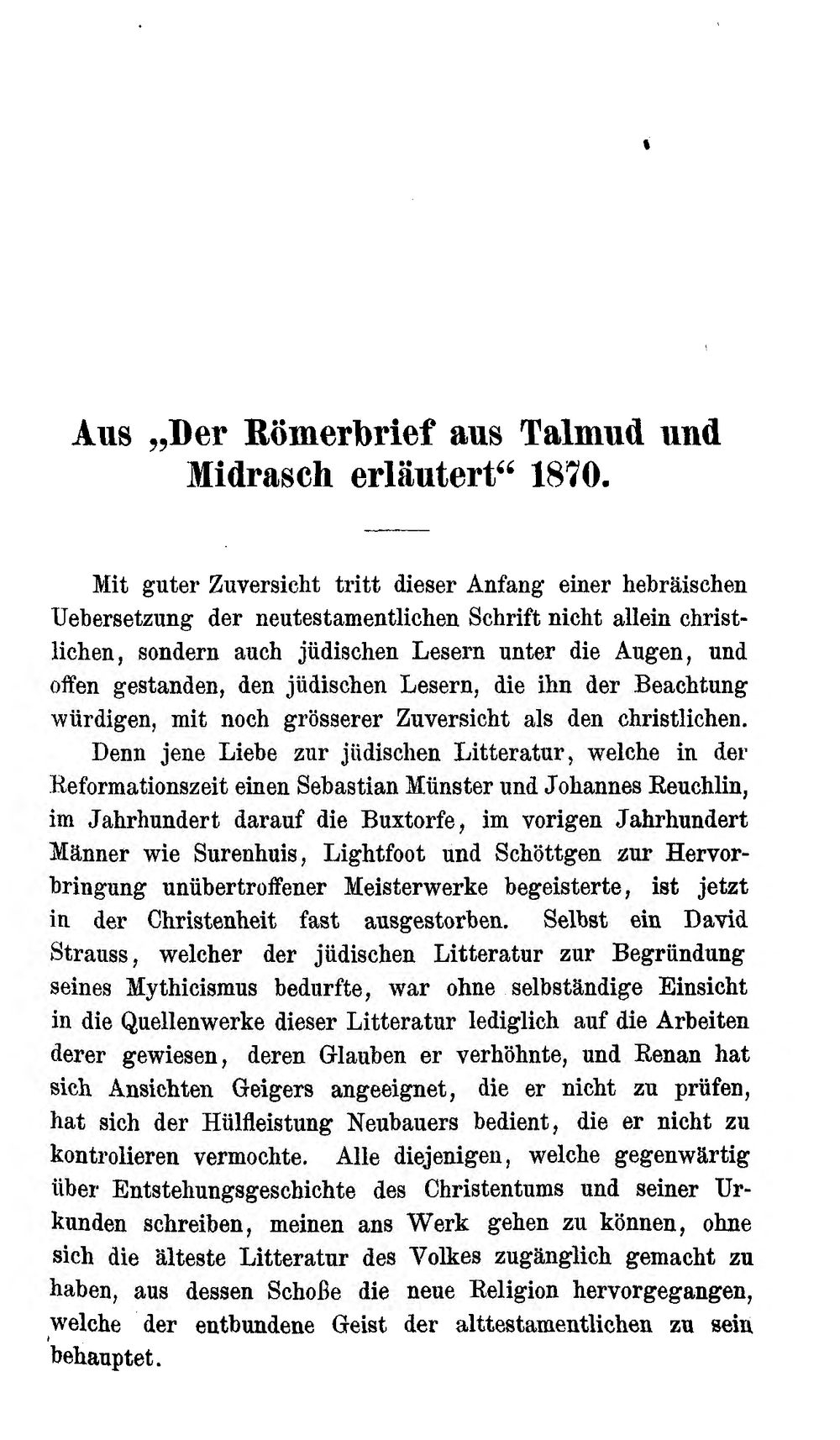 Aus „Der Römerbrief aus Talmud und Midrasch erläutert“ 1870.

Mit guter Zuversicht tritt dieser Anfang einer hebräischen Uebersetzung der neutestamentlichen Schrift nicht allein christlichen, sondern auch jüdischen Lesern unter die Augen, und offen gestanden, den jüdischen Lesern, die ihn der Beachtung würdigen, mit noch grösserer Zuversicht als den christlichen. Denn jene Liebe zur jüdischen Litteratur, welche in der Reformationszeit einen Sebastian Münster und Johannes Reuchlin, im Jahrhundert darauf die Buxtorfe, im vorigen Jahrhundert Männer wie Surenhuis, Lightfoot und Schöttgen zur Hervorbringung unübertroffener Meisterwerke begeisterte, ist jetzt in der Christenheit fast ausgestorben. Selbst ein David Strauss, welcher der jüdischen Litteratur zur Begründung seines Mythicismus bedurfte, war ohne selbständige Einsicht in die Quellenwerke dieser Litteratur lediglich auf die Arbeiten derer gewiesen, deren Glauben er verhöhnte, und Renan hat sich Ansichten Geigers angeeignet, die er nicht zu prüfen, hat sich der Hülfleistung Neubauers bedient, die er nicht zu kontrolieren vermochte. Alle diejenigen, welche gegenwärtig über Entstehungsgeschichte des Christentums und seiner Urkunden schreiben, meinen ans Werk gehen zu können, ohne sich die älteste Litteratur des Volkes zugänglich gemacht zu haben, aus dessen Schoße die neue Religion hervorgegangen, welche der entbundene Geist der alttestamentlichen zu sein behauptet.